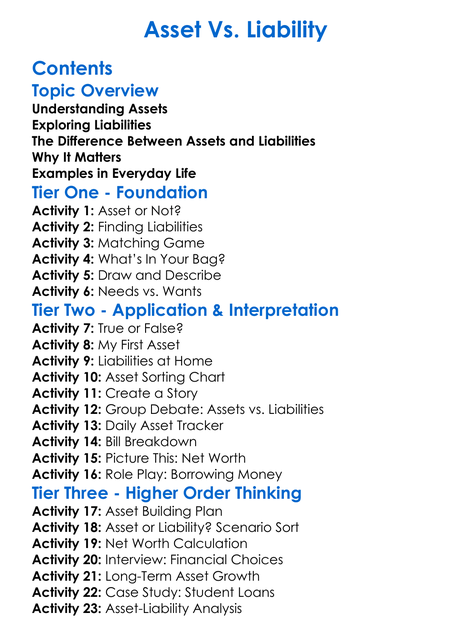 Asset Vs. Liability

Contents

Topic Overview

Understanding Assets
Exploring Liabilities
The Difference Between Assets and Liabilities
Why It Matters
Examples in Everyday Life

Tier One - Foundation

Activity 1: Asset or Not?
Activity 2: Finding Liabilities
Activity 3: Matching Game
Activity 4: What's In Your Bag?
Activity 5: Draw and Describe
Activity 6: Needs vs. Wants

Tier Two - Application & Interpretation

Activity 7: True or False?
Activity 8: My First Asset
Activity 9: Liabilities at Home
Activity 10: Asset Sorting Chart
Activity 11: Create a Story
Activity 12: Group Debate: Assets vs. Liabilities
Activity 13: Daily Asset Tracker
Activity 14: Bill Breakdown
Activity 15: Picture This: Net Worth
Activity 16: Role Play: Borrowing Money

Tier Three - Higher Order Thinking

Activity 17: Asset Building Plan
Activity 18: Asset or Liability? Scenario Sort
Activity 19: Net Worth Calculation
Activity 20: Interview: Financial Choices
Activity 21: Long-Term Asset Growth
Activity 22: Case Study: Student Loans
Activity 23: Asset-Liability Analysis